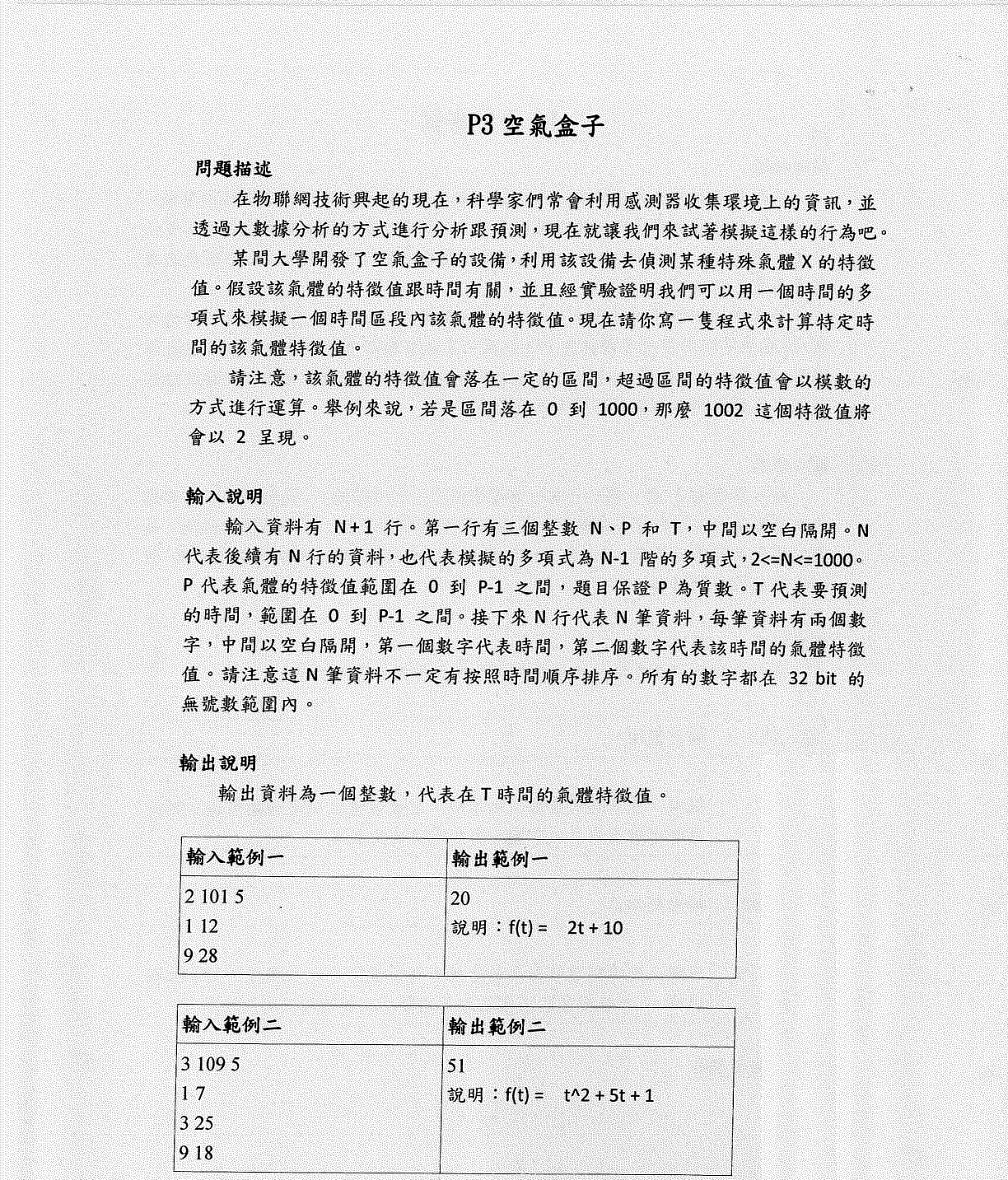 P3 空氣盒子

問題描述

在物聯網技術興起的現在，科學家們常會利用感測器收集環境上的資訊，並透過大數據分析的方式進行分析跟預測，現在就讓我們來試著模擬這樣的行為吧。

某間大學開發了空氣盒子的設備，利用該設備去偵測某種特殊氣體 X 的特徵值。假設該氣體的特徵值跟時間有關，並且經實驗證明我們可以用一個時間的多項式來模擬一個時間區段內該氣體的特徵值。現在請你寫一隻程式來計算特定時間的該氣體特徵值。

請注意，該氣體的特徵值會落在一定的區間，超過區間的特徵值會以模數的方式進行運算。舉例來說，若是區間落在 0 到 1000，那麼 1002 這個特徵值將會以 2 呈現。

輸入說明

輸入資料有 N+1 行。第一行有三個整數 N、P 和 T，中間以空白隔開。N 代表後續有 N 行的資料，也代表模擬的多項式為 N-1 階的多項式，2<=N<=1000。P 代表氣體的特徵值範圍在 0 到 P-1 之間，題目保證 P 為質數。T 代表要預測的時間，範圍在 0 到 P-1 之間。接下來 N 行代表 N 筆資料，每筆資料有兩個數字，中間以空白隔開，第一個數字代表時間，第二個數字代表該時間的氣體特徵值。請注意這 N 筆資料不一定有按照時間順序排序。所有的數字都在 32 bit 的無號數範圍內。

輸出說明

輸出資料為一個整數，代表在 T 時間的氣體特徵值。

| 輸入範例一 | 輸出範例一 |
|---|---|
| 2 101 5<br>1 12<br>9 28 | 20<br>說明：f(t) = 2t + 10 |

| 輸入範例二 | 輸出範例二 |
|---|---|
| 3 109 5<br>1 7<br>3 25<br>9 18 | 51<br>說明：f(t) = t^2 + 5t + 1 |